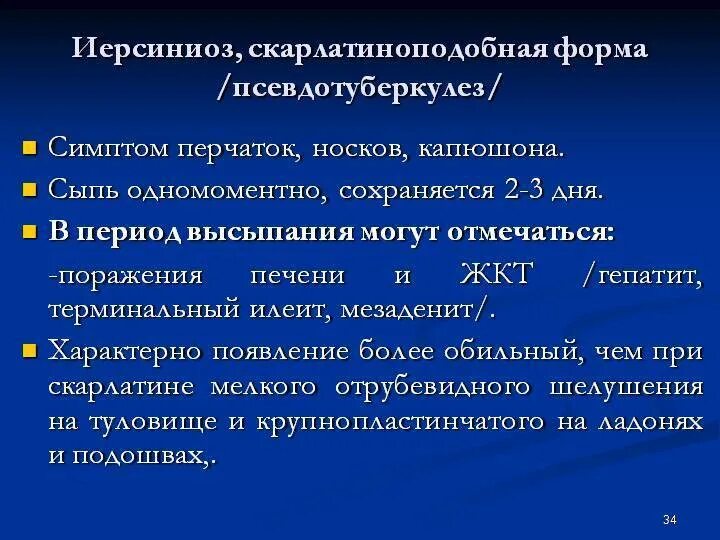 Иерсиниоз, скарлатиноподобная форма /псевдотуберкулез/

Симптом перчаток, носков, капюшона.

Сыпь одномоментно, сохраняется 2-3 дня.

В период высыпания могут отмечаться:

-поражения печени и ЖКТ /гепатит, терминальный илеит, мезаденит/.

Характерно появление более обильный, чем при скарлатине мелкого отрубевидного шелушения на туловище и крупнопластинчатого на ладонях и подошвах,.

34